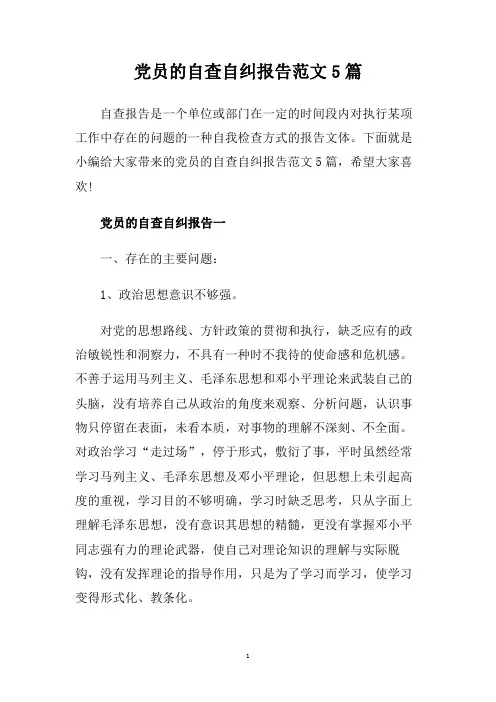 党员的自查自纠报告范文5篇

自查报告是一个单位或部门在一定的时间段内对执行某项工作中存在的问题的一种自我检查方式的报告文体。下面就是小编给大家带来的党员的自查自纠报告范文5篇，希望大家喜欢!

党员的自查自纠报告一

一、存在的主要问题：

1、政治思想意识不够强。

对党的思想路线、方针政策的贯彻和执行，缺乏应有的政治敏锐性和洞察力，不具有一种时不我待的使命感和危机感。不善于运用马列主义、毛泽东思想和邓小平理论来武装自己的头脑，没有培养自己从政治的角度来观察、分析问题，认识事物只停留在表面，未看本质，对事物的理解不深刻、不全面。对政治学习“走过场”，停于形式，敷衍了事，平时虽然经常学习马列主义、毛泽东思想及邓小平理论，但思想上未引起高度的重视，学习目的不够明确，学习时缺乏思考，只从字面上理解毛泽东思想，没有意识其思想的精髓，更没有掌握邓小平同志强有力的理论武器，使自己对理论知识的理解与实际脱钩，没有发挥理论的指导作用，只是为了学习而学习，使学习变得形式化、教条化。

1